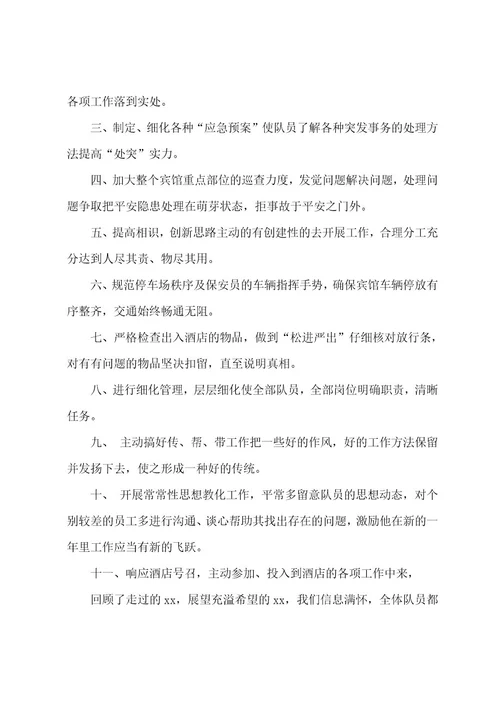 各项工作落到实处。

三、制定、细化各种“应急预案”使队员了解各种突发事务的处理方法提高“处突”实力。

四、加大整个宾馆重点部位的巡查力度，发觉问题解决问题，处理问题争取把平安隐患处理在萌芽状态，拒事故于平安之门外。

五、提高相识，创新思路主动的有创建性的去开展工作，合理分工充分达到人尽其责、物尽其用。

六、规范停车场秩序及保安员的车辆指挥手势，确保宾馆车辆停放有序整齐，交通始终畅通无阻。

七、严格检查出入酒店的物品，做到“松进严出”仔细核对放行条，对有有问题的物品坚决扣留，直至说明真相。

八、进行细化管理，层层细化使全部队员，全部岗位明确职责，清晰任务。

九、 主动搞好传、帮、带工作把一些好的作风，好的工作方法保留并发扬下去，使之形成一种好的传统。

十、 开展常常性思想教化工作，平常多留意队员的思想动态，对个别较差的员工多进行沟通、谈心帮助其找出存在的问题，激励他在新的一年里工作应当有新的飞跃。

十一、响应酒店号召，主动参加、投入到酒店的各项工作中来，

回顾了走过的 xx，展望充溢希望的 xx，我们信息满怀，全体队员都